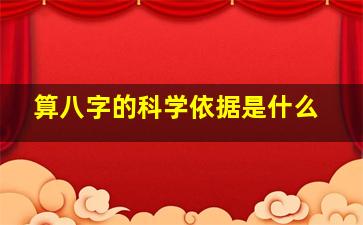 算八字的科学依据是什么